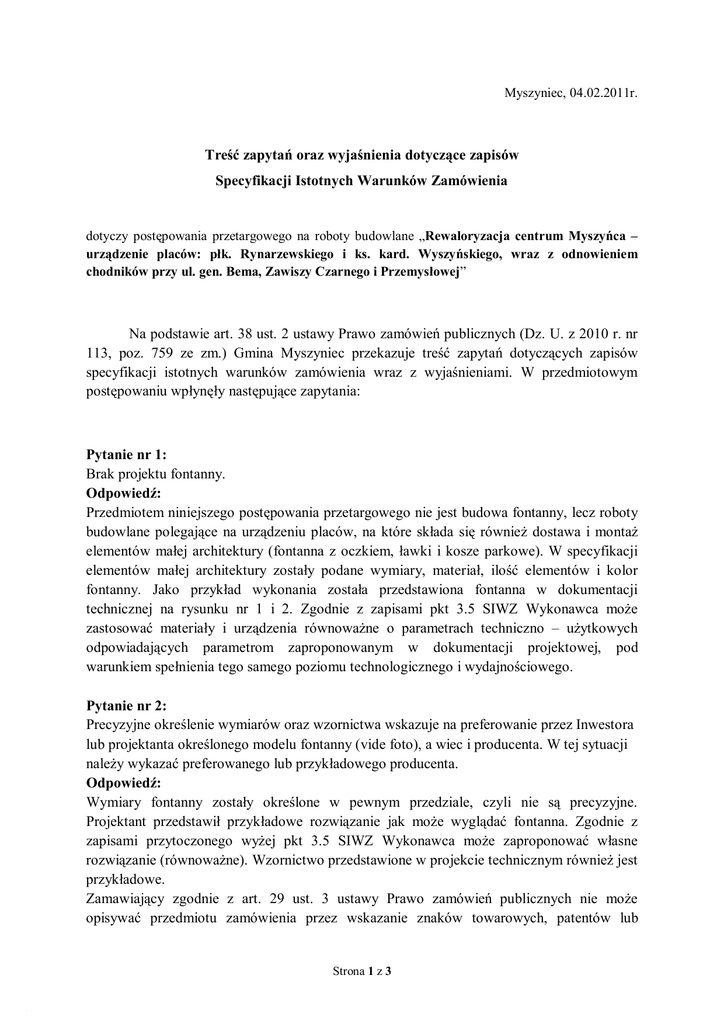 Myszyniec, 04.02.2011r.

Treść zapytań oraz wyjaśnienia dotyczące zapisów
Specyfikacji Istotnych Warunków Zamówienia

dotyczy postępowania przetargowego na roboty budowlane „Rewaloryzacja centrum Myszyńca – urządzenie placów: płk. Rynarzewskiego i ks. kard. Wyszyńskiego, wraz z odnowieniem chodników przy ul. gen. Bema, Zawiszy Czarnego i Przemysłowej”

Na podstawie art. 38 ust. 2 ustawy Prawo zamówień publicznych (Dz. U. z 2010 r. nr 113, poz. 759 ze zm.) Gmina Myszyniec przekazuje treść zapytań dotyczących zapisów specyfikacji istotnych warunków zamówienia wraz z wyjaśnieniami. W przedmiotowym postępowaniu wpłynęły następujące zapytania:

Pytanie nr 1:
Brak projektu fontanny.
Odpowiedź:
Przedmiotem niniejszego postępowania przetargowego nie jest budowa fontanny, lecz roboty budowlane polegające na urządzeniu placów, na które składa się również dostawa i montaż elementów małej architektury (fontanna z oczkiem, ławki i kosze parkowe). W specyfikacji elementów małej architektury zostały podane wymiary, materiał, ilość elementów i kolor fontanny. Jako przykład wykonania została przedstawiona fontanna w dokumentacji technicznej na rysunku nr 1 i 2. Zgodnie z zapisami pkt 3.5 SIWZ Wykonawca może zastosować materiały i urządzenia równoważne o parametrach techniczno – użytkowych odpowiadających parametrom zaproponowanym w dokumentacji projektowej, pod warunkiem spełnienia tego samego poziomu technologicznego i wydajnościowego.

Pytanie nr 2:
Precyzyjne określenie wymiarów oraz wzornictwa wskazuje na preferowanie przez Inwestora lub projektanta określonego modelu fontanny (vide foto), a wiec i producenta. W tej sytuacji należy wykazać preferowanego lub przykładowego producenta.
Odpowiedź:
Wymiary fontanny zostały określone w pewnym przedziale, czyli nie są precyzyjne. Projektant przedstawił przykładowe rozwiązanie jak może wyglądać fontanna. Zgodnie z zapisami przytoczonego wyżej pkt 3.5 SIWZ Wykonawca może zaproponować własne rozwiązanie (równoważne). Wzornictwo przedstawione w projekcie technicznym również jest przykładowe.
Zamawiający zgodnie z art. 29 ust. 3 ustawy Prawo zamówień publicznych nie może opisywać przedmiotu zamówienia przez wskazanie znaków towarowych, patentów lub

Strona 1 z 3